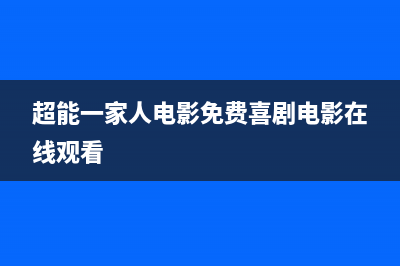 超能一家人电影免费喜剧电影在线观看